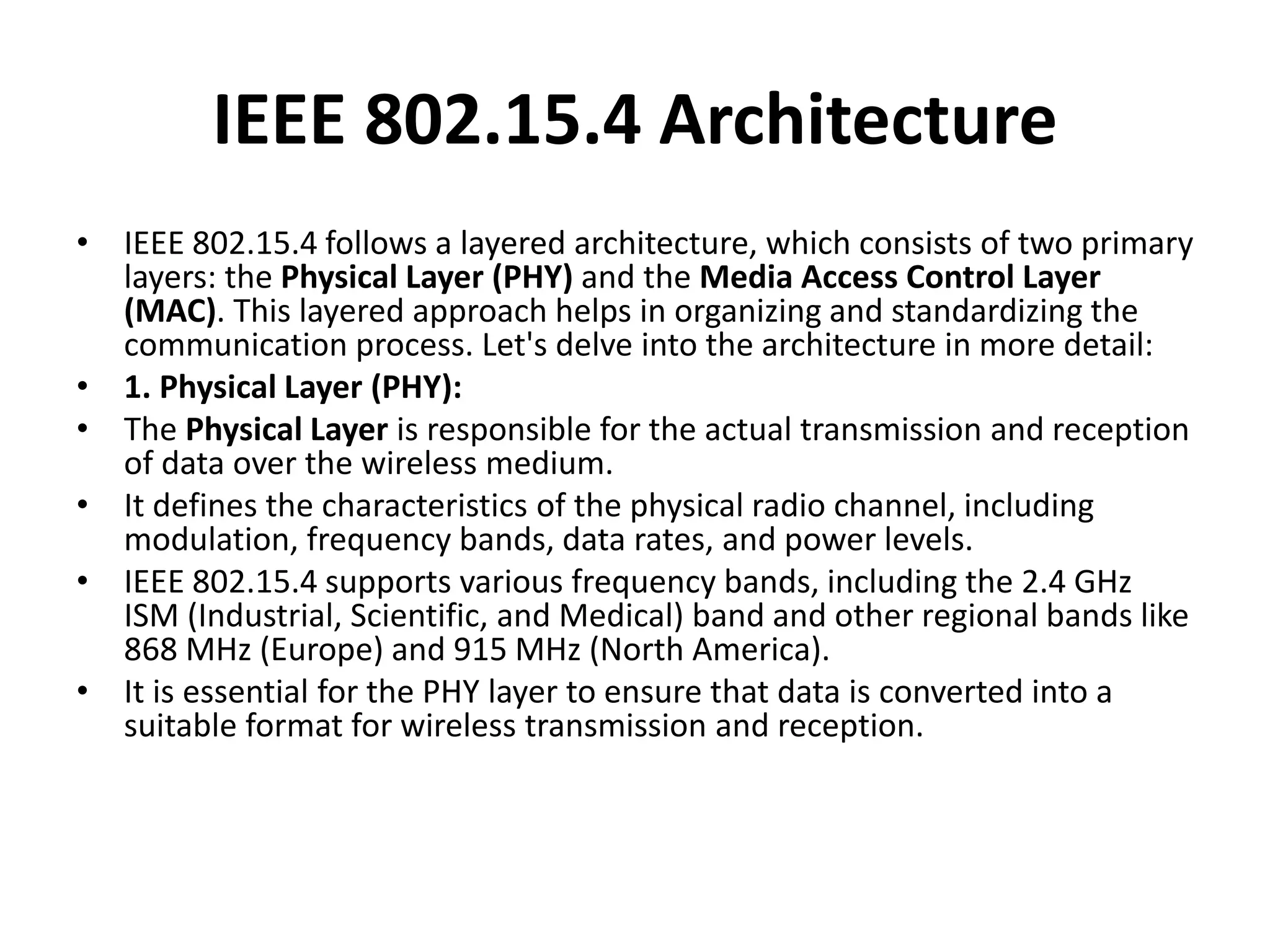 IEEE 802.15.4 Architecture

• IEEE 802.15.4 follows a layered architecture, which consists of two primary layers: the Physical Layer (PHY) and the Media Access Control Layer (MAC). This layered approach helps in organizing and standardizing the communication process. Let's delve into the architecture in more detail:
• 1. Physical Layer (PHY):
• The Physical Layer is responsible for the actual transmission and reception of data over the wireless medium.
• It defines the characteristics of the physical radio channel, including modulation, frequency bands, data rates, and power levels.
• IEEE 802.15.4 supports various frequency bands, including the 2.4 GHz ISM (Industrial, Scientific, and Medical) band and other regional bands like 868 MHz (Europe) and 915 MHz (North America).
• It is essential for the PHY layer to ensure that data is converted into a suitable format for wireless transmission and reception.